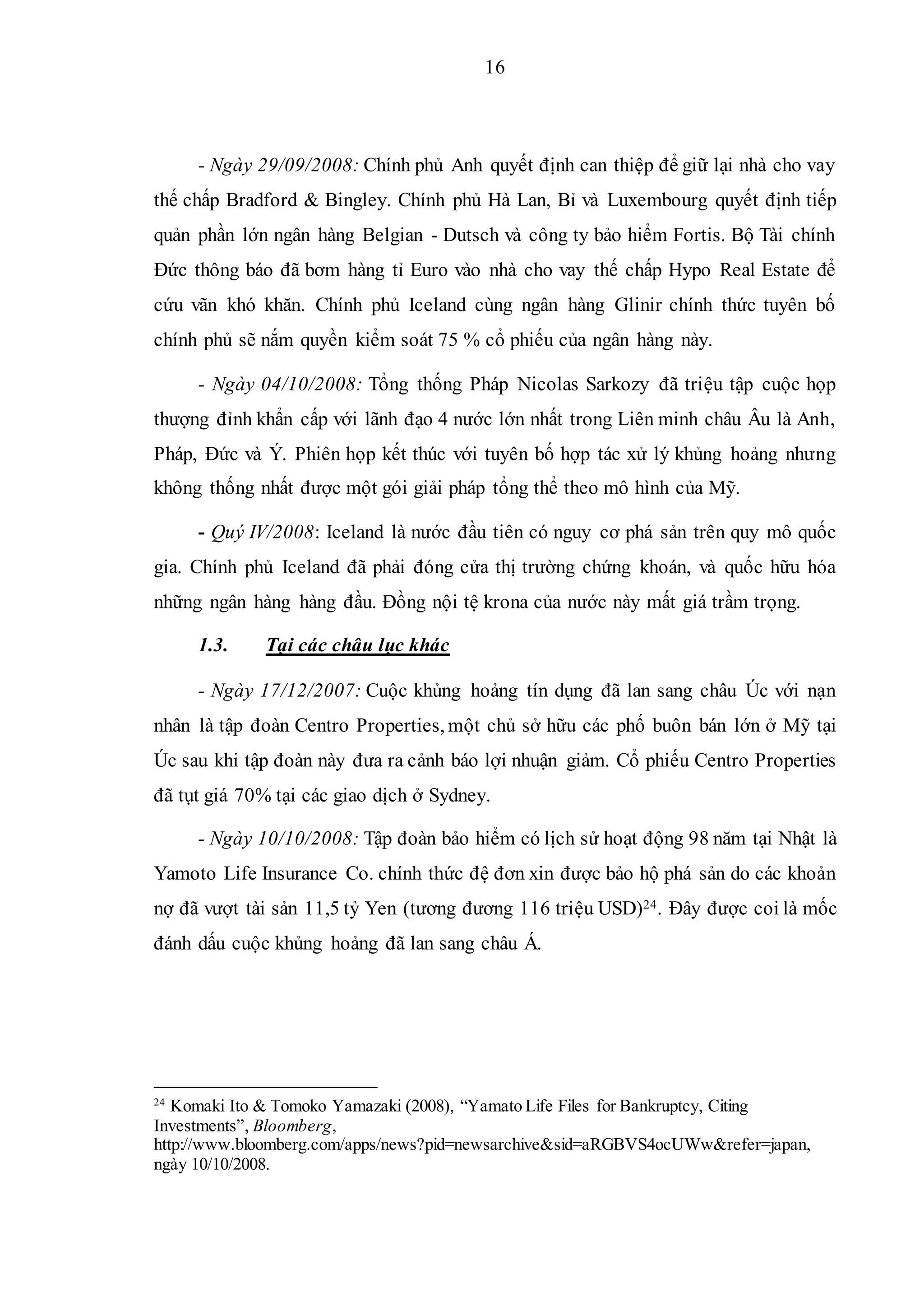 16

- Ngày 29/09/2008: Chính phủ Anh quyết định can thiệp để giữ lại nhà cho vay thế chấp Bradford & Bingley. Chính phủ Hà Lan, Bỉ và Luxembourg quyết định tiếp quản phần lớn ngân hàng Belgian - Dutsch và công ty bảo hiểm Fortis. Bộ Tài chính Đức thông báo đã bơm hàng tỉ Euro vào nhà cho vay thế chấp Hypo Real Estate để cứu vãn khó khăn. Chính phủ Iceland cùng ngân hàng Glinir chính thức tuyên bố chính phủ sẽ nắm quyền kiểm soát 75 % cổ phiếu của ngân hàng này.

- Ngày 04/10/2008: Tổng thống Pháp Nicolas Sarkozy đã triệu tập cuộc họp thượng đỉnh khẩn cấp với lãnh đạo 4 nước lớn nhất trong Liên minh châu Âu là Anh, Pháp, Đức và Ý. Phiên họp kết thúc với tuyên bố hợp tác xử lý khủng hoảng nhưng không thống nhất được một gói giải pháp tổng thể theo mô hình của Mỹ.

- Quý IV/2008: Iceland là nước đầu tiên có nguy cơ phá sản trên quy mô quốc gia. Chính phủ Iceland đã phải đóng cửa thị trường chứng khoán, và quốc hữu hóa những ngân hàng hàng đầu. Đồng nội tệ krona của nước này mất giá trầm trọng.

1.3. Tại các châu lục khác

- Ngày 17/12/2007: Cuộc khủng hoảng tín dụng đã lan sang châu Úc với nạn nhân là tập đoàn Centro Properties, một chủ sở hữu các phố buôn bán lớn ở Mỹ tại Úc sau khi tập đoàn này đưa ra cảnh báo lợi nhuận giảm. Cổ phiếu Centro Properties đã tụt giá 70% tại các giao dịch ở Sydney.

- Ngày 10/10/2008: Tập đoàn bảo hiểm có lịch sử hoạt động 98 năm tại Nhật là Yamoto Life Insurance Co. chính thức đệ đơn xin được bảo hộ phá sản do các khoản nợ đã vượt tài sản 11,5 tỷ Yen (tương đương 116 triệu USD)$^{24}$. Đây được coi là mốc đánh dấu cuộc khủng hoảng đã lan sang châu Á.

$^{24}$ Komaki Ito & Tomoko Yamazaki (2008), “Yamato Life Files for Bankruptcy, Citing Investments”, Bloomberg, http://www.bloomberg.com/apps/news?pid=newsarchive&sid=aRGBVS4ocUWw&refer=japan, ngày 10/10/2008.